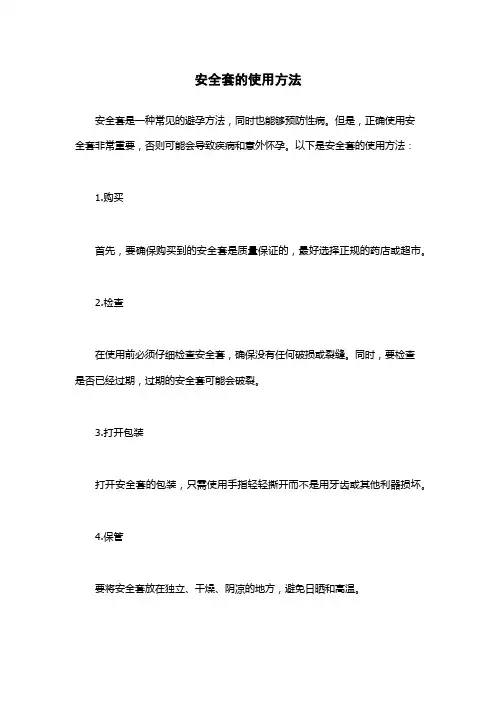 安全套的使用方法

安全套是一种常见的避孕方法，同时也能够预防性病。但是，正确使用安全套非常重要，否则可能会导致疾病和意外怀孕。以下是安全套的使用方法：

1.购买

首先，要确保购买到的安全套是质量保证的，最好选择正规的药店或超市。

2.检查

在使用前必须仔细检查安全套，确保没有任何破损或裂缝。同时，要检查是否已经过期，过期的安全套可能会破裂。

3.打开包装

打开安全套的包装，只需使用手指轻轻撕开而不是用牙齿或其他利器损坏。

4.保管

要将安全套放在独立、干燥、阴凉的地方，避免日晒和高温。